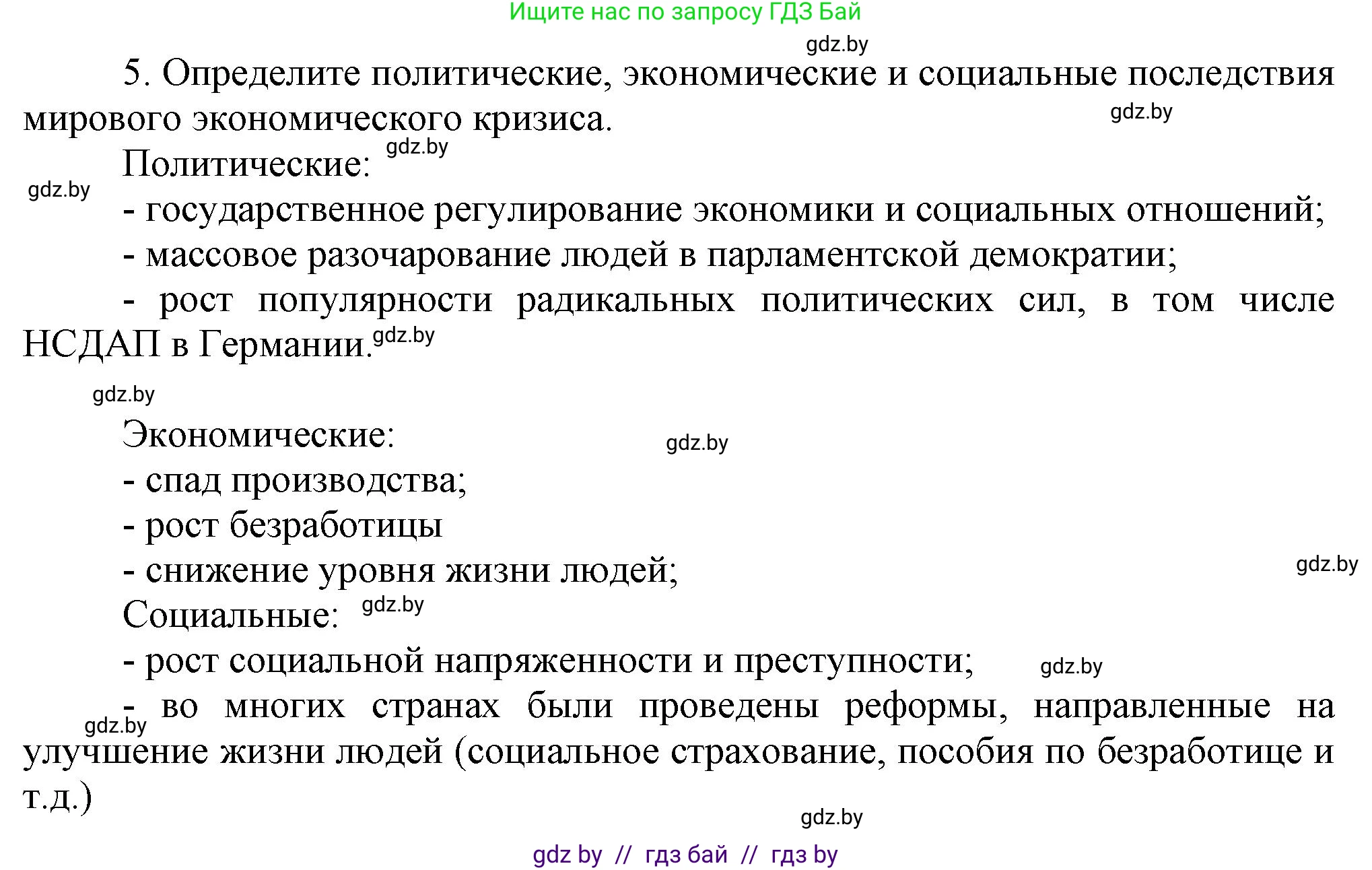 Ищите нас по запросу ГДЗ Бай

gdz.by

5. Определите политические, экономические и социальные последствия мирового экономического кризиса.

gdz.by

Политические: gdz.by

gdz.by

- государственное регулирование экономики и социальных отношений;

- массовое разочарование людей в парламентской демократии;

- рост популярности радикальных политических сил, в том числе НСДАП в Германии. gdz.by

gdz.by

Экономические:

gdz.by

- спад производства;

- рост безработицы

- снижение уровня жизни людей;

gdz.by

Социальные: gdz.by

- рост социальной напряженности и преступности;

gdz.by

- во многих странах были проведены реформы, направленные на улучшение жизни людей (социальное страхование, пособия по безработице и т.д.)

gdz.by

gdz.by

gdz by // гдз бай // гдз by